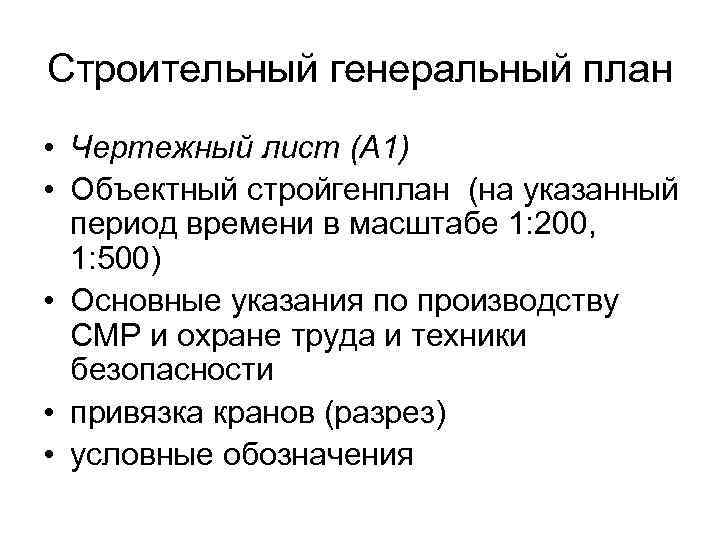 Строительный генеральный план

• Чертежный лист (А1)
• Объектный стройгенплан (на указанный период времени в масштабе 1:200, 1:500)
• Основные указания по производству СМР и охране труда и техники безопасности
• привязка кранов (разрез)
• условные обозначения